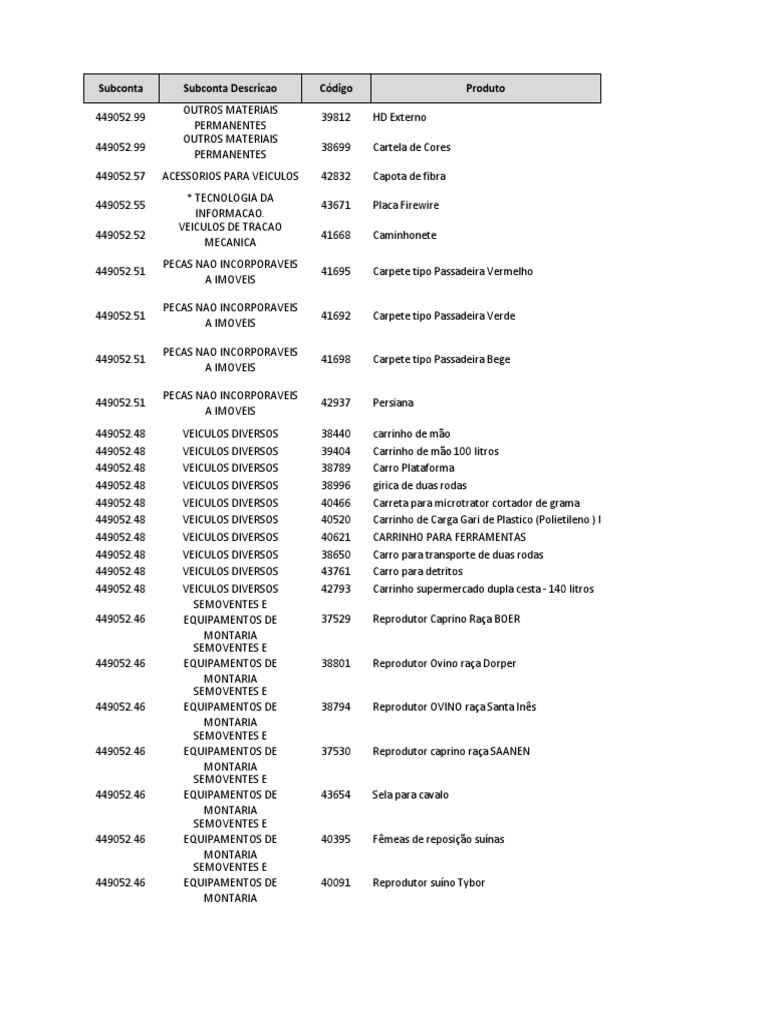 | Subconta | Subconta Descricao | Código | Produto |
|---|---|---|---|
| 449052.99 | OUTROS MATERIAIS PERMANENTES | 39812 | HD Externo |
| 449052.99 | OUTROS MATERIAIS PERMANENTES | 38699 | Cartela de Cores |
| 449052.57 | ACESSORIOS PARA VEICULOS | 42832 | Capota de fibra |
| 449052.55 | * TECNOLOGIA DA INFORMACAO. | 43671 | Placa Firewire |
| 449052.52 | VEICULOS DE TRACAO MECANICA | 41668 | Caminhonete |
| 449052.51 | PECAS NAO INCORPORAVEIS A IMOVEIS | 41695 | Carpete tipo Passadeira Vermelho |
| 449052.51 | PECAS NAO INCORPORAVEIS A IMOVEIS | 41692 | Carpete tipo Passadeira Verde |
| 449052.51 | PECAS NAO INCORPORAVEIS A IMOVEIS | 41698 | Carpete tipo Passadeira Bege |
| 449052.51 | PECAS NAO INCORPORAVEIS A IMOVEIS | 42937 | Persiana |
| 449052.48 | VEICULOS DIVERSOS | 38440 | carrinho de mão |
| 449052.48 | VEICULOS DIVERSOS | 39404 | Carrinho de mão 100 litros |
| 449052.48 | VEICULOS DIVERSOS | 38789 | Carro Plataforma |
| 449052.48 | VEICULOS DIVERSOS | 38996 | girica de duas rodas |
| 449052.48 | VEICULOS DIVERSOS | 40466 | Carreta para microtrator cortador de grama |
| 449052.48 | VEICULOS DIVERSOS | 40520 | Carrinho de Carga Gari de Plastico (Polietileno ) I |
| 449052.48 | VEICULOS DIVERSOS | 40621 | CARRINHO PARA FERRAMENTAS |
| 449052.48 | VEICULOS DIVERSOS | 38650 | Carro para transporte de duas rodas |
| 449052.48 | VEICULOS DIVERSOS | 43761 | Carro para detritos |
| 449052.48 | VEICULOS DIVERSOS | 42793 | Carrinho supermercado dupla cesta - 140 litros |
| 449052.46 | SEMOVENTES E EQUIPAMENTOS DE MONTARIA | 37529 | Reprodutor Caprino Raça BOER |
| 449052.46 | SEMOVENTES E EQUIPAMENTOS DE MONTARIA | 38801 | Reprodutor Ovino raça Dorper |
| 449052.46 | SEMOVENTES E EQUIPAMENTOS DE MONTARIA | 38794 | Reprodutor OVINO raça Santa Inês |
| 449052.46 | SEMOVENTES E EQUIPAMENTOS DE MONTARIA | 37530 | Reprodutor caprino raça SAANEN |
| 449052.46 | SEMOVENTES E EQUIPAMENTOS DE MONTARIA | 43654 | Sela para cavalo |
| 449052.46 | SEMOVENTES E EQUIPAMENTOS DE MONTARIA | 40395 | Fêmeas de reposição suínas |
| 449052.46 | SEMOVENTES E EQUIPAMENTOS DE MONTARIA | 40091 | Reprodutor suíno Tybor |